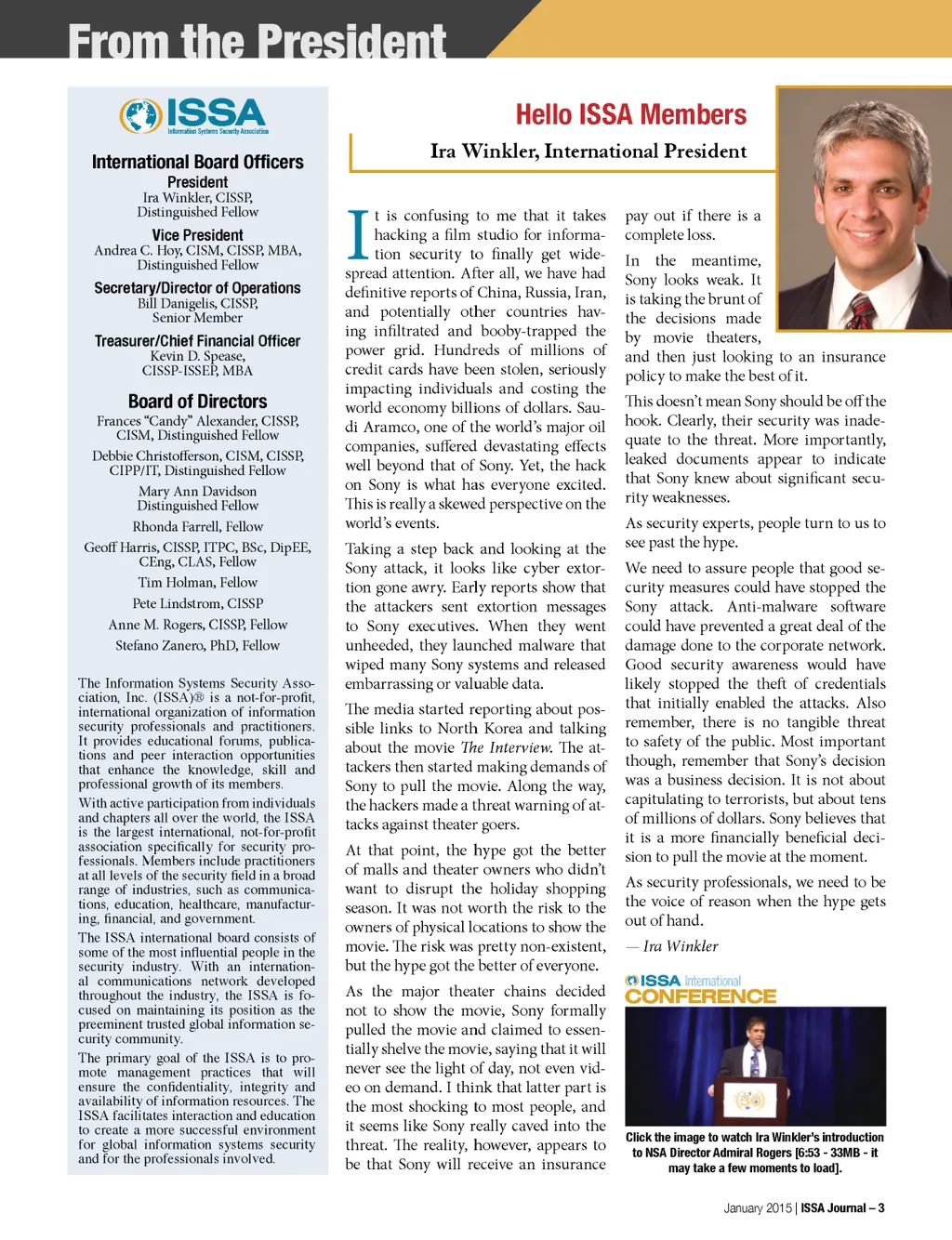 From the President

ISSA
Information Systems Security Association

International Board Officers

President
Ira Winkler, CISSP, Distinguished Fellow

Vice President
Andrea C. Hoy, CISM, CISSP, MBA, Distinguished Fellow

Secretary/Director of Operations
Bill Danigelis, CISSP, Senior Member

Treasurer/Chief Financial Officer
Kevin D. Spease, CISSP-ISSEP, MBA

Board of Directors
Frances "Candy" Alexander, CISSP, CISM, Distinguished Fellow

Debbie Christofferson, CISM, CISSP, CIPP/IT, Distinguished Fellow

Mary Ann Davidson
Distinguished Fellow

Rhonda Farrell, Fellow

Geoff Harris, CISSP, ITPC, BSc, DipEE, CEng, CLAS, Fellow

Tim Holman, Fellow

Pete Lindstrom, CISSP

Anne M. Rogers, CISSP, Fellow

Stefano Zanero, PhD, Fellow

The Information Systems Security Association, Inc. (ISSA)® is a not-for-profit, international organization of information security professionals and practitioners. It provides educational forums, publications and peer interaction opportunities that enhance the knowledge, skill and professional growth of its members.

With active participation from individuals and chapters all over the world, the ISSA is the largest international, not-for-profit association specifically for security professionals. Members include practitioners at all levels of the security field in a broad range of industries, such as communications, education, healthcare, manufacturing, financial, and government.

The ISSA international board consists of some of the most influential people in the security industry. With an international communications network developed throughout the industry, the ISSA is focused on maintaining its position as the preeminent trusted global information security community.

The primary goal of the ISSA is to promote management practices that will ensure the confidentiality, integrity and availability of information resources. The ISSA facilitates interaction and education to create a more successful environment for global information systems security and for the professionals involved.

Hello ISSA Members

Ira Winkler, International President

It is confusing to me that it takes hacking a film studio for information security to finally get widespread attention. After all, we have had definitive reports of China, Russia, Iran, and potentially other countries having infiltrated and booby-trapped the power grid. Hundreds of millions of credit cards have been stolen, seriously impacting individuals and costing the world economy billions of dollars. Saudi Aramco, one of the world's major oil companies, suffered devastating effects well beyond that of Sony. Yet, the hack on Sony is what has everyone excited. This is really a skewed perspective on the world's events.

Taking a step back and looking at the Sony attack, it looks like cyber extortion gone awry. Early reports show that the attackers sent extortion messages to Sony executives. When they went unheeded, they launched malware that wiped many Sony systems and released embarrassing or valuable data.

The media started reporting about possible links to North Korea and talking about the movie The Interview. The attackers then started making demands of Sony to pull the movie. Along the way, the hackers made a threat warning of attacks against theater goers.

At that point, the hype got the better of malls and theater owners who didn't want to disrupt the holiday shopping season. It was not worth the risk to the owners of physical locations to show the movie. The risk was pretty non-existent, but the hype got the better of everyone.

As the major theater chains decided not to show the movie, Sony formally pulled the movie and claimed to essentially shelve the movie, saying that it will never see the light of day, not even video on demand. I think that latter part is the most shocking to most people, and it seems like Sony really caved into the threat. The reality, however, appears to be that Sony will receive an insurance pay out if there is a complete loss.

In the meantime, Sony looks weak. It is taking the brunt of the decisions made by movie theaters, and then just looking to an insurance policy to make the best of it.

This doesn't mean Sony should be off the hook. Clearly, their security was inadequate to the threat. More importantly, leaked documents appear to indicate that Sony knew about significant security weaknesses.

As security experts, people turn to us to see past the hype.

We need to assure people that good security measures could have stopped the Sony attack. Anti-malware software could have prevented a great deal of the damage done to the corporate network. Good security awareness would have likely stopped the theft of credentials that initially enabled the attacks. Also remember, there is no tangible threat to safety of the public. Most important though, remember that Sony's decision was a business decision. It is not about capitulating to terrorists, but about tens of millions of dollars. Sony believes that it is a more financially beneficial decision to pull the movie at the moment.

As security professionals, we need to be the voice of reason when the hype gets out of hand.

— Ira Winkler

ISSA International CONFERENCE

Click the image to watch Ira Winkler's introduction to NSA Director Admiral Rogers [6:53 - 33MB - it may take a few moments to load].

January 2015 | ISSA Journal – 3